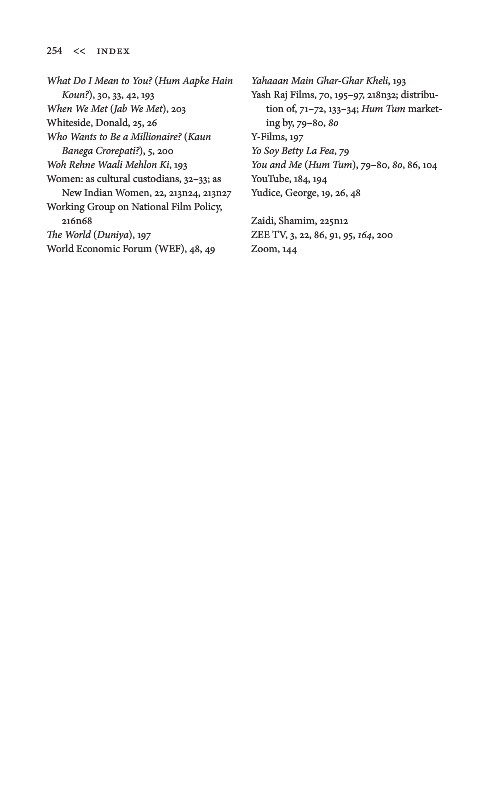 254 << INDEX

What Do I Mean to You? (Hum Aapke Hain Koun?), 30, 33, 42, 193
When We Met (Jab We Met), 203
Whiteside, Donald, 25, 26
Who Wants to Be a Millionaire? (Kaun Banega Crorepati?), 5, 200
Woh Rehne Waali Mehlon Ki, 193
Women: as cultural custodians, 32–33; as New Indian Women, 22, 213n24, 213n27
Working Group on National Film Policy, 216n68
The World (Duniya), 197
World Economic Forum (WEF), 48, 49

Yahaaan Main Ghar-Ghar Kheli, 193
Yash Raj Films, 70, 195–97, 218n32; distribution of, 71–72, 133–34; Hum Tum marketing by, 79–80, 80
Y-Films, 197
Yo Soy Betty La Fea, 79
You and Me (Hum Tum), 79–80, 80, 86, 104
YouTube, 184, 194
Yudice, George, 19, 26, 48

Zaidi, Shamim, 225n12
ZEE TV, 3, 22, 86, 91, 95, 164, 200
Zoom, 144